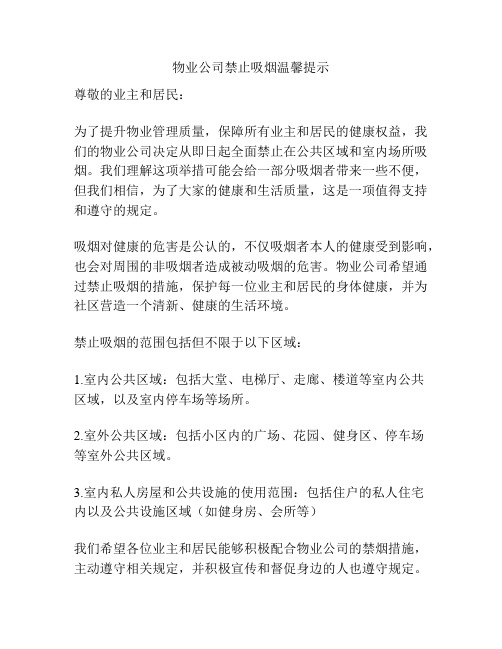 物业公司禁止吸烟温馨提示

尊敬的业主和居民：

为了提升物业管理质量，保障所有业主和居民的健康权益，我们的物业公司决定从即日起全面禁止在公共区域和室内场所吸烟。我们理解这项举措可能会给一部分吸烟者带来一些不便，但我们相信，为了大家的健康和生活质量，这是一项值得支持和遵守的规定。

吸烟对健康的危害是公认的，不仅吸烟者本人的健康受到影响，也会对周围的非吸烟者造成被动吸烟的危害。物业公司希望通过禁止吸烟的措施，保护每一位业主和居民的身体健康，并为社区营造一个清新、健康的生活环境。

禁止吸烟的范围包括但不限于以下区域：

1.室内公共区域：包括大堂、电梯厅、走廊、楼道等室内公共区域，以及室内停车场等场所。

2.室外公共区域：包括小区内的广场、花园、健身区、停车场等室外公共区域。

3.室内私人房屋和公共设施的使用范围：包括住户的私人住宅内以及公共设施区域（如健身房、会所等）

我们希望各位业主和居民能够积极配合物业公司的禁烟措施，主动遵守相关规定，并积极宣传和督促身边的人也遵守规定。